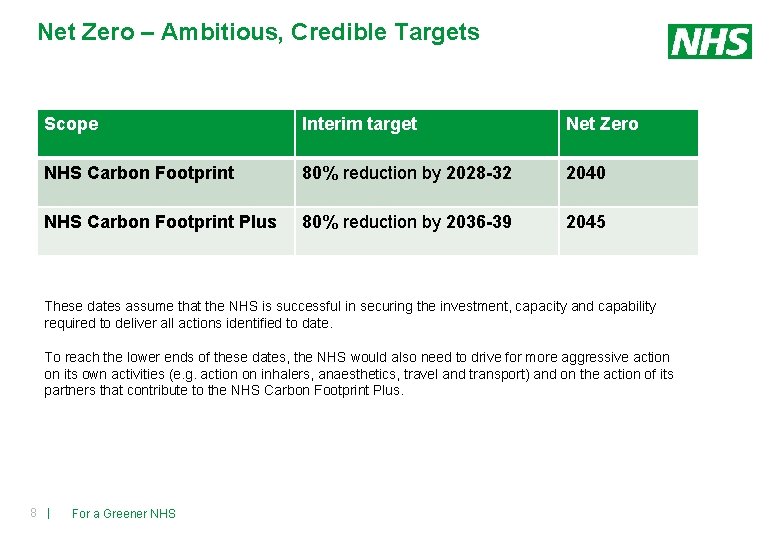 Net Zero – Ambitious, Credible Targets

NHS

| Scope | Interim target | Net Zero |
|---|---|---|
| NHS Carbon Footprint | 80% reduction by 2028-32 | 2040 |
| NHS Carbon Footprint Plus | 80% reduction by 2036-39 | 2045 |

These dates assume that the NHS is successful in securing the investment, capacity and capability required to deliver all actions identified to date.

To reach the lower ends of these dates, the NHS would also need to drive for more aggressive action on its own activities (e.g. action on inhalers, anaesthetics, travel and transport) and on the action of its partners that contribute to the NHS Carbon Footprint Plus.

8 | For a Greener NHS